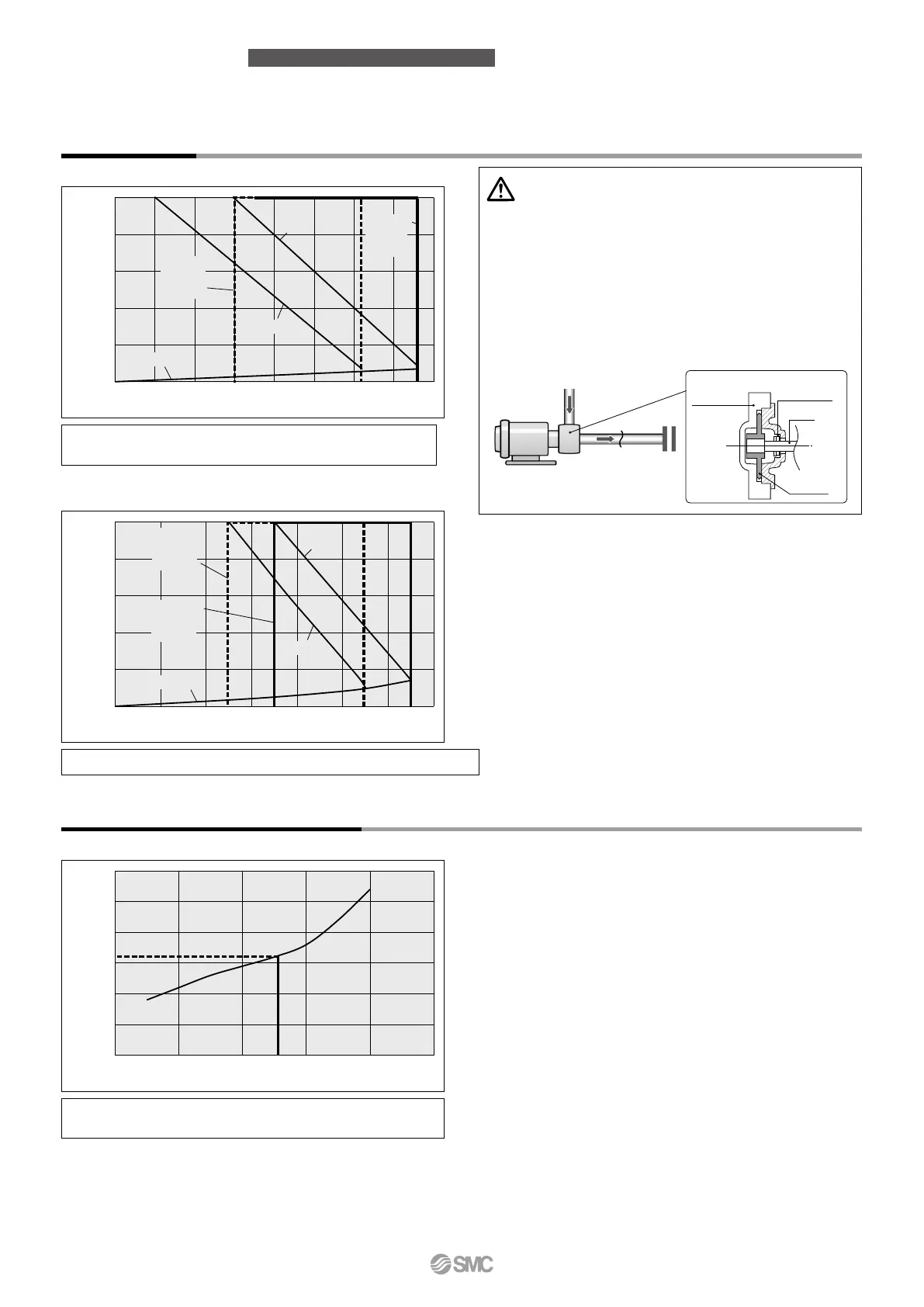 SMC